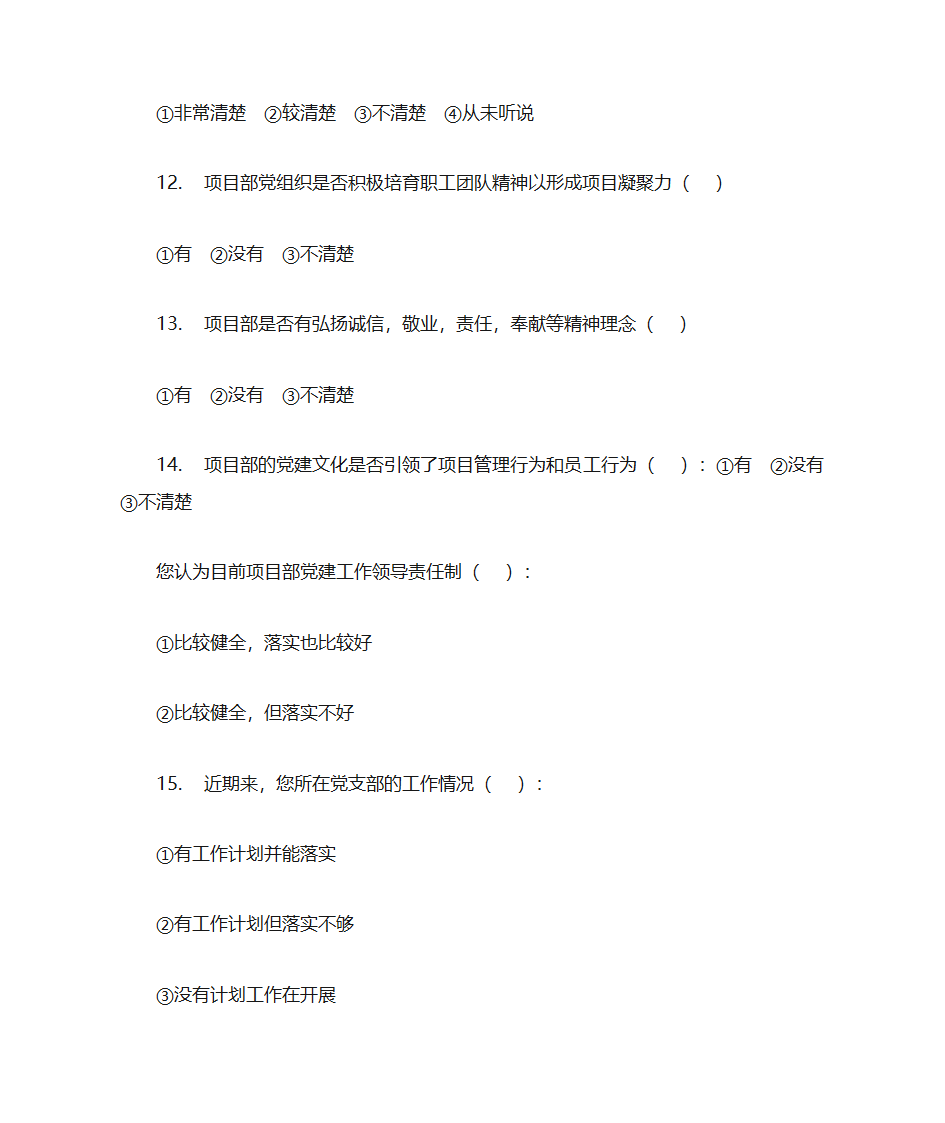 ①非常清楚 ②较清楚 ③不清楚 ④从未听说

12. 项目部党组织是否积极培育职工团队精神以形成项目凝聚力（ ）

①有 ②没有 ③不清楚

13. 项目部是否有弘扬诚信，敬业，责任，奉献等精神理念（ ）

①有 ②没有 ③不清楚

14. 项目部的党建文化是否引领了项目管理行为和员工行为（ ）：①有 ②没有 ③不清楚

您认为目前项目部党建工作领导责任制（ ）：

①比较健全，落实也比较好

②比较健全，但落实不好

15. 近期来，您所在党支部的工作情况（ ）：

①有工作计划并能落实

②有工作计划但落实不够

③没有计划工作在开展